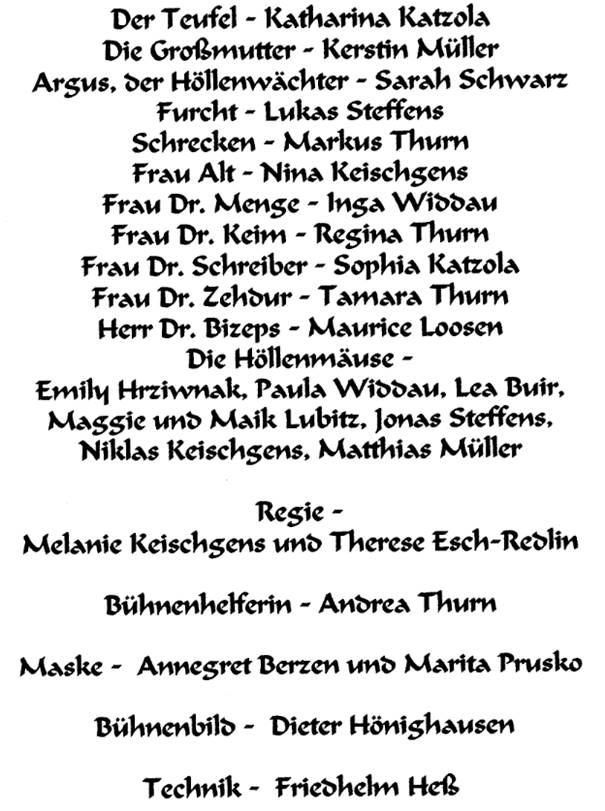 Der Teufel - Katharina Katzola
Die Großmutter - Kerstin Müller
Argus, der Höllenwächter - Sarah Schwarz
Furcht - Lukas Steffens
Schrecken - Markus Thurn
Frau Alt - Nina Keischgens
Frau Dr. Menge - Inga Widdau
Frau Dr. Keim - Regina Thurn
Frau Dr. Schreiber - Sophia Katzola
Frau Dr. Zehdur - Tamara Thurn
Herr Dr. Bizeps - Maurice Loosen
Die Höllenmäuse -
Emily Hrziwnak, Paula Widdau, Lea Buir,
Maggie und Maik Lubitz, Jonas Steffens,
Niklas Keischgens, Matthias Müller

Regie -
Melanie Keischgens und Therese Esch-Redlin

Bühnenhelferin - Andrea Thurn

Maske - Annegret Berzen und Marita Prusko

Bühnenbild - Dieter Hönighausen

Technik - Friedhelm Heß